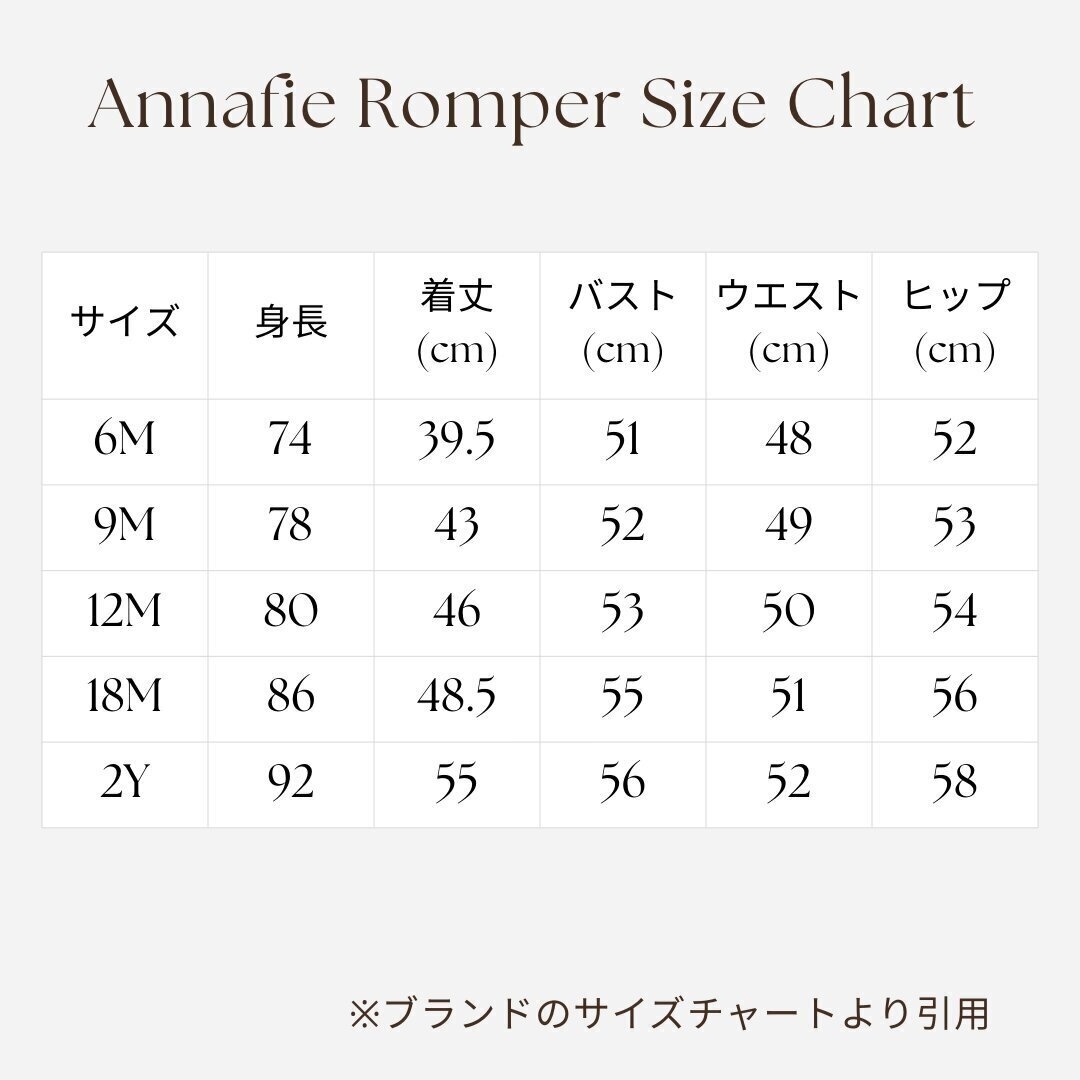 Annafie Romper Size Chart

| サイズ | 身長 | 着丈 (cm) | バスト (cm) | ウエスト (cm) | ヒップ (cm) |
|---|---|---|---|---|---|
| 6M | 74 | 39.5 | 51 | 48 | 52 |
| 9M | 78 | 43 | 52 | 49 | 53 |
| 12M | 80 | 46 | 53 | 50 | 54 |
| 18M | 86 | 48.5 | 55 | 51 | 56 |
| 2Y | 92 | 55 | 56 | 52 | 58 |

※ブランドのサイズチャートより引用